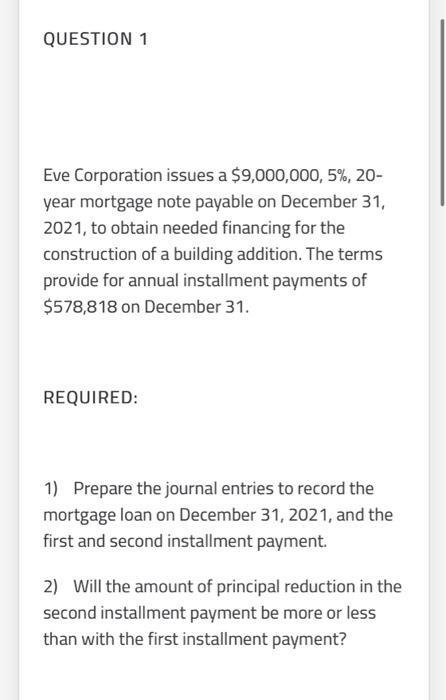 QUESTION 1

Eve Corporation issues a \$9,000,000, 5%, 20-year mortgage note payable on December 31, 2021, to obtain needed financing for the construction of a building addition. The terms provide for annual installment payments of \$578,818 on December 31.

REQUIRED:

1) Prepare the journal entries to record the mortgage loan on December 31, 2021, and the first and second installment payment.

2) Will the amount of principal reduction in the second installment payment be more or less than with the first installment payment?